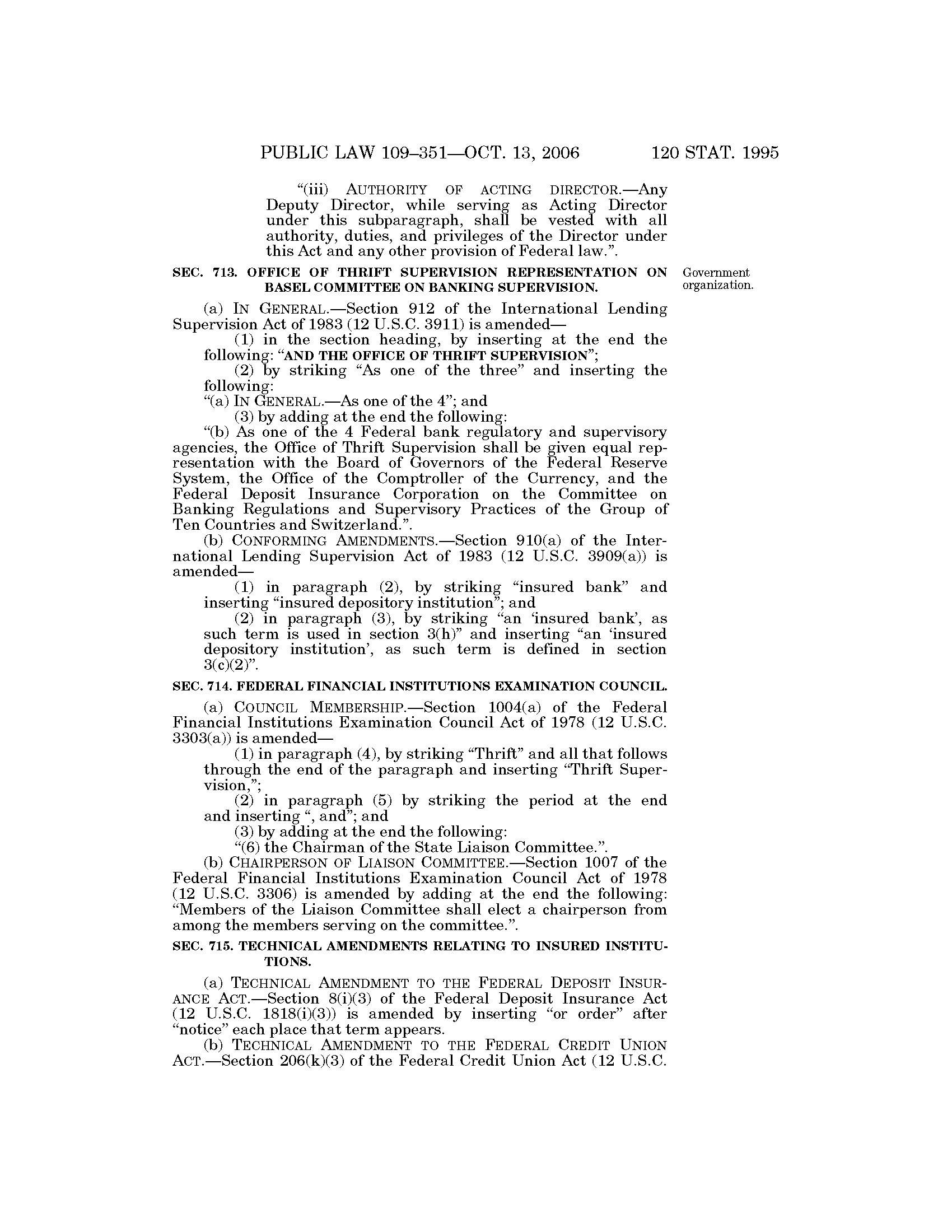 PUBLIC LAW 109–351—OCT. 13, 2006

120 STAT. 1995

"(iii) AUTHORITY OF ACTING DIRECTOR.—Any Deputy Director, while serving as Acting Director under this subparagraph, shall be vested with all authority, duties, and privileges of the Director under this Act and any other provision of Federal law.".

SEC. 713. OFFICE OF THRIFT SUPERVISION REPRESENTATION ON BASEL COMMITTEE ON BANKING SUPERVISION.

Government organization.

(a) IN GENERAL.—Section 912 of the International Lending Supervision Act of 1983 (12 U.S.C. 3911) is amended—

(1) in the section heading, by inserting at the end the following: "AND THE OFFICE OF THRIFT SUPERVISION";

(2) by striking "As one of the three" and inserting the following:

"(a) IN GENERAL.—As one of the 4"; and

(3) by adding at the end the following:

"(b) As one of the 4 Federal bank regulatory and supervisory agencies, the Office of Thrift Supervision shall be given equal representation with the Board of Governors of the Federal Reserve System, the Office of the Comptroller of the Currency, and the Federal Deposit Insurance Corporation on the Committee on Banking Regulations and Supervisory Practices of the Group of Ten Countries and Switzerland.".

(b) CONFORMING AMENDMENTS.—Section 910(a) of the International Lending Supervision Act of 1983 (12 U.S.C. 3909(a)) is amended—

(1) in paragraph (2), by striking "insured bank" and inserting "insured depository institution"; and

(2) in paragraph (3), by striking "an 'insured bank', as such term is used in section 3(h)" and inserting "an 'insured depository institution', as such term is defined in section 3(c)(2)".

SEC. 714. FEDERAL FINANCIAL INSTITUTIONS EXAMINATION COUNCIL.

(a) COUNCIL MEMBERSHIP.—Section 1004(a) of the Federal Financial Institutions Examination Council Act of 1978 (12 U.S.C. 3303(a)) is amended—

(1) in paragraph (4), by striking "Thrift" and all that follows through the end of the paragraph and inserting "Thrift Supervision,";

(2) in paragraph (5) by striking the period at the end and inserting ", and"; and

(3) by adding at the end the following:

"(6) the Chairman of the State Liaison Committee.".

(b) CHAIRPERSON OF LIAISON COMMITTEE.—Section 1007 of the Federal Financial Institutions Examination Council Act of 1978 (12 U.S.C. 3306) is amended by adding at the end the following: "Members of the Liaison Committee shall elect a chairperson from among the members serving on the committee.".

SEC. 715. TECHNICAL AMENDMENTS RELATING TO INSURED INSTITUTIONS.

(a) TECHNICAL AMENDMENT TO THE FEDERAL DEPOSIT INSURANCE ACT.—Section 8(i)(3) of the Federal Deposit Insurance Act (12 U.S.C. 1818(i)(3)) is amended by inserting "or order" after "notice" each place that term appears.

(b) TECHNICAL AMENDMENT TO THE FEDERAL CREDIT UNION ACT.—Section 206(k)(3) of the Federal Credit Union Act (12 U.S.C.